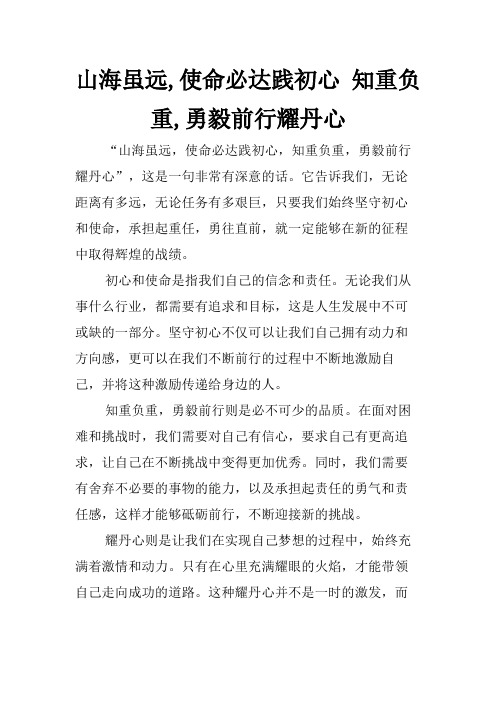 山海虽远,使命必达践初心 知重负重,勇毅前行耀丹心

“山海虽远，使命必达践初心，知重负重，勇毅前行耀丹心”，这是一句非常有深意的话。它告诉我们，无论距离有多远，无论任务有多艰巨，只要我们始终坚守初心和使命，承担起重任，勇往直前，就一定能够在新的征程中取得辉煌的战绩。

初心和使命是指我们自己的信念和责任。无论我们从事什么行业，都需要有追求和目标，这是人生发展中不可或缺的一部分。坚守初心不仅可以让我们自己拥有动力和方向感，更可以在我们不断前行的过程中不断地激励自己，并将这种激励传递给身边的人。

知重负重，勇毅前行则是必不可少的品质。在面对困难和挑战时，我们需要对自己有信心，要求自己有更高追求，让自己在不断挑战中变得更加优秀。同时，我们需要有舍弃不必要的事物的能力，以及承担起责任的勇气和责任感，这样才能够砥砺前行，不断迎接新的挑战。

耀丹心则是让我们在实现自己梦想的过程中，始终充满着激情和动力。只有在心里充满耀眼的火焰，才能带领自己走向成功的道路。这种耀丹心并不是一时的激发，而